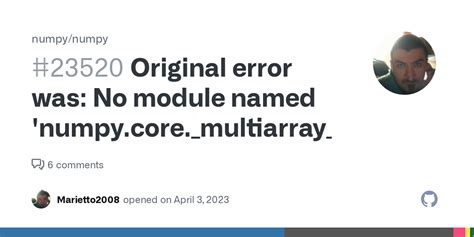 numpy/numpy

#23520 Original error was: No module named 'numpy.core._multiarray_

6 comments

Marietto2008 opened on April 3, 2023